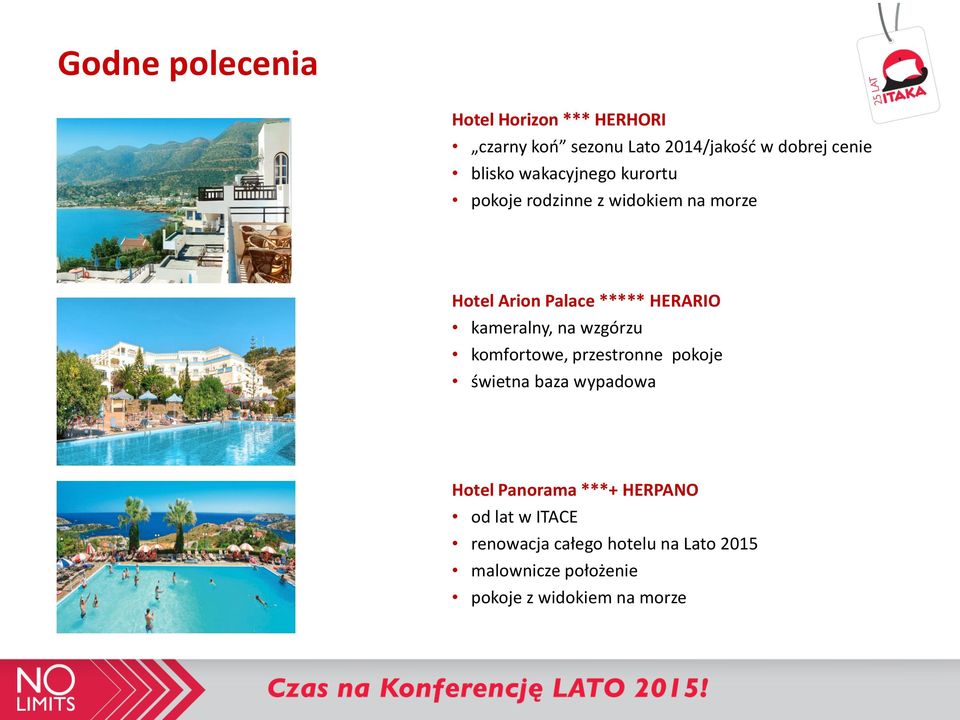 Godne polecenia

25 LAT ITAKA

Hotel Horizon *** HERHORI
• „czarny koń” sezonu Lato 2014/jakość w dobrej cenie
• blisko wakacyjnego kurortu
• pokoje rodzinne z widokiem na morze

Hotel Arion Palace ***** HERARIO
• kameralny, na wzgórzu
• komfortowe, przestronne pokoje
• świetna baza wypadowa

Hotel Panorama ***+ HERPANO
• od lat w ITACE
• renowacja całego hotelu na Lato 2015
• malownicze położenie
• pokoje z widokiem na morze

NO LIMITS

Czas na Konferencję LATO 2015!